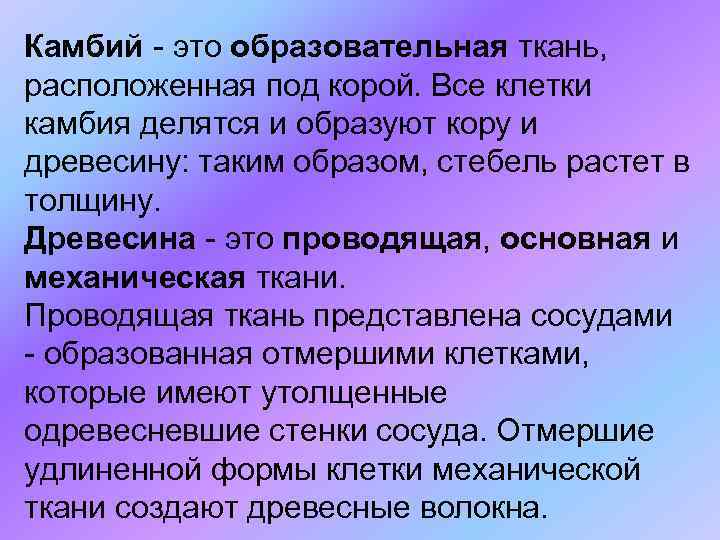 Камбий - это образовательная ткань, расположенная под корой. Все клетки камбия делятся и образуют кору и древесину: таким образом, стебель растет в толщину.
Древесина - это проводящая, основная и механическая ткани.
Проводящая ткань представлена сосудами - образованная отмершими клетками, которые имеют утолщенные одревесневшие стенки сосуда. Отмершие удлиненной формы клетки механической ткани создают древесные волокна.